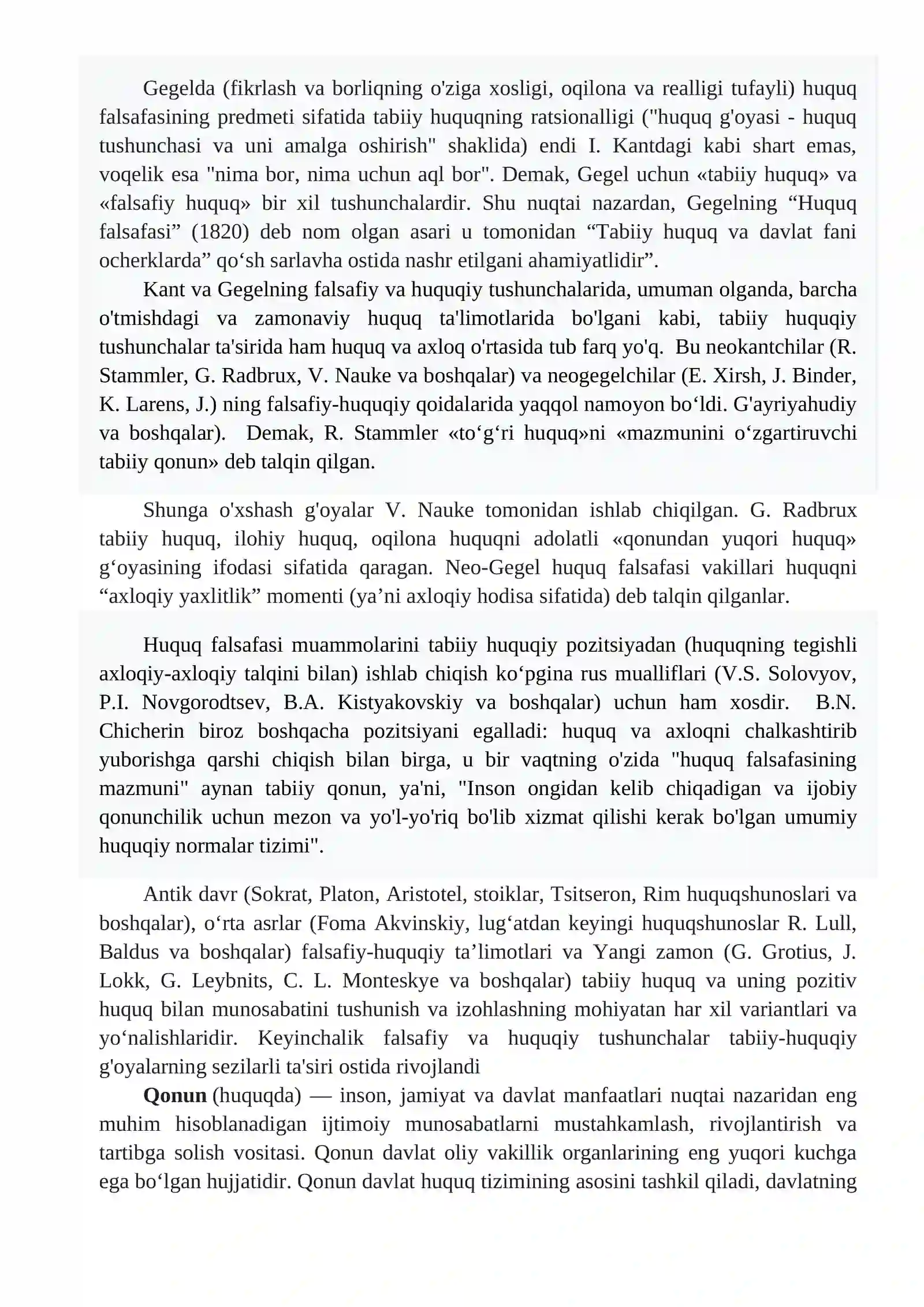 Gegelda (fikrlash va borliqning o'ziga xosligi, oqilona va realligi tufayli) huquq falsafasining predmeti sifatida tabiiy huquqning ratsionalligi ("huquq g'oyasi - huquq tushunchasi va uni amalga oshirish" shaklida) endi I. Kantdagi kabi shart emas, voqelik esa "nima bor, nima uchun aql bor". Demak, Gegel uchun «tabiiy huquq» va «falsafiy huquq» bir xil tushunchalardir. Shu nuqtai nazardan, Gegelning "Huquq falsafasi" (1820) deb nom olgan asari u tomonidan "Tabiiy huquq va davlat fani ocherklarda" qo'sh sarlavha ostida nashr etilgani ahamiyatlidir".

Kant va Gegelning falsafiy va huquqiy tushunchalarida, umuman olganda, barcha o'tmishdagi va zamonaviy huquq ta'limotlarida bo'lgani kabi, tabiiy huquqiy tushunchalar ta'sirida ham huquq va axloq o'rtasida tub farq yo'q. Bu neokantchilar (R. Stammler, G. Radbrux, V. Nauke va boshqalar) va neogegelchilar (E. Xirsh, J. Binder, K. Larens, J.) ning falsafiy-huquqiy qoidalarida yaqqol namoyon bo'ldi. G'ayriyahudiy va boshqalar). Demak, R. Stammler «to'g'ri huquq»ni «mazmunini o'zgartiruvchi tabiiy qonun» deb talqin qilgan.

Shunga o'xshash g'oyalar V. Nauke tomonidan ishlab chiqilgan. G. Radbrux tabiiy huquq, ilohiy huquq, oqilona huquqni adolatli «qonundan yuqori huquq» g'oyasining ifodasi sifatida qaragan. Neo-Gegel huquq falsafasi vakillari huquqni "axloqiy yaxlitlik" momenti (ya'ni axloqiy hodisa sifatida) deb talqin qilganlar.

Huquq falsafasi muammolarini tabiiy huquqiy pozitsiyadan (huquqning tegishli axloqiy-axloqiy talqini bilan) ishlab chiqish ko'pgina rus mualliflari (V.S. Solovyov, P.I. Novgorodtsev, B.A. Kistyakovskiy va boshqalar) uchun ham xosdir. B.N. Chicherin biroz boshqacha pozitsiyani egalladi: huquq va axloqni chalkashtirib yuborishga qarshi chiqish bilan birga, u bir vaqtning o'zida "huquq falsafasining mazmuni" aynan tabiiy qonun, ya'ni, "Inson ongidan kelib chiqadigan va ijobiy qonunchilik uchun mezon va yo'l-yo'riq bo'lib xizmat qilishi kerak bo'lgan umumiy huquqiy normalar tizimi".

Antik davr (Sokrat, Platon, Aristotel, stoiklar, Tsitseron, Rim huquqshunoslari va boshqalar), o'rta asrlar (Foma Akvinskiy, lug'atdan keyingi huquqshunoslar R. Lull, Baldus va boshqalar) falsafiy-huquqiy ta'limotlari va Yangi zamon (G. Grotius, J. Lokk, G. Leybnits, C. L. Monteskye va boshqalar) tabiiy huquq va uning pozitiv huquq bilan munosabatini tushunish va izohlashning mohiyatan har xil variantlari va yo'nalishlaridir. Keyinchalik falsafiy va huquqiy tushunchalar tabiiy-huquqiy g'oyalarning sezilarli ta'siri ostida rivojlandi

Qonun (huquqda) — inson, jamiyat va davlat manfaatlari nuqtai nazaridan eng muhim hisoblanadigan ijtimoiy munosabatlarni mustahkamlash, rivojlantirish va tartibga solish vositasi. Qonun davlat oliy vakillik organlarining eng yuqori kuchga ega bo'lgan hujjatidir. Qonun davlat huquq tizimining asosini tashkil qiladi, davlatning